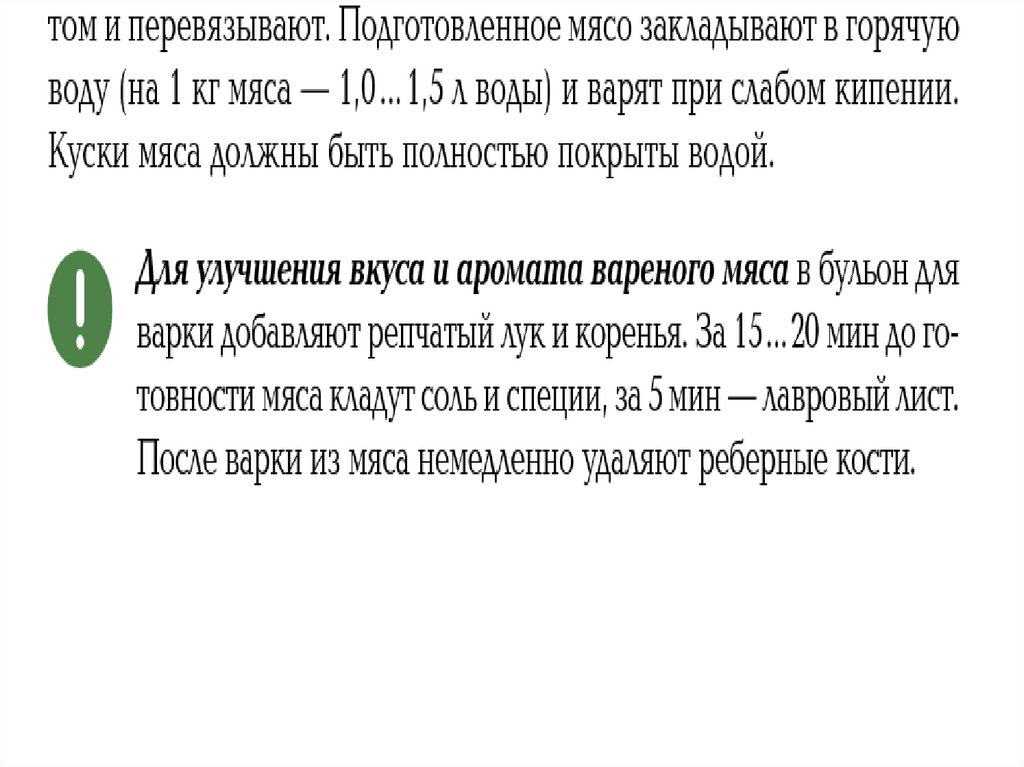 том и перевязывают. Подготовленное мясо закладывают в горячую воду (на 1 кг мяса — 1,0...1,5 л воды) и варят при слабом кипении. Куски мяса должны быть полностью покрыты водой.

!

Для улучшения вкуса и аромата вареного мяса в бульон для варки добавляют репчатый лук и коренья. За 15...20 мин до готовности мяса кладут соль и специи, за 5 мин — лавровый лист. После варки из мяса немедленно удаляют реберные кости.